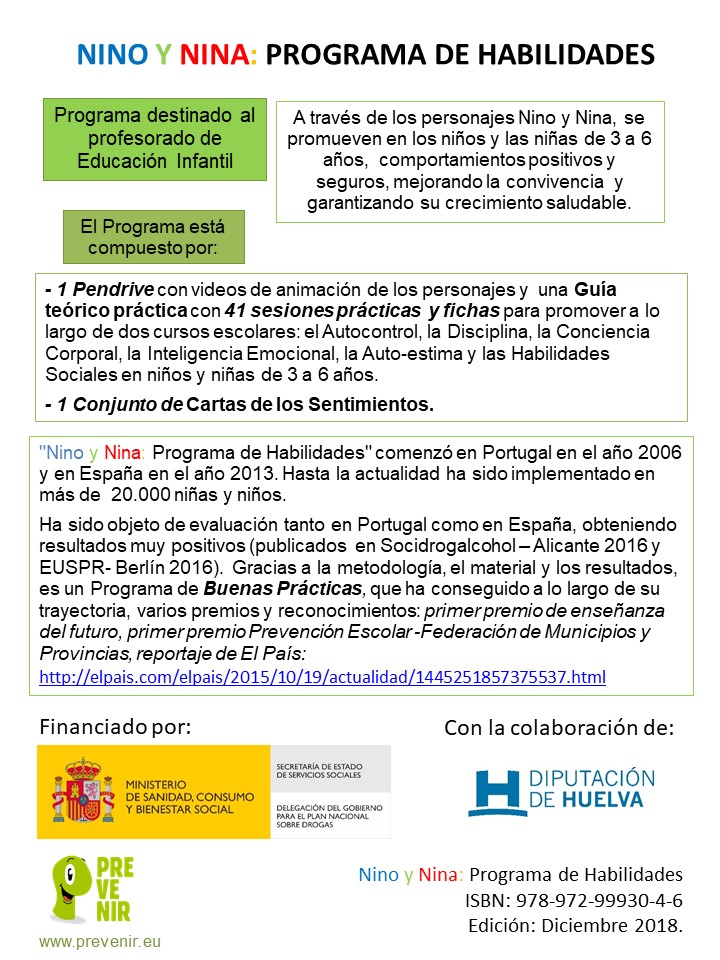 NINO Y NINA: PROGRAMA DE HABILIDADES

Programa destinado al profesorado de Educación Infantil

A través de los personajes Nino y Nina, se promueven en los niños y las niñas de 3 a 6 años, comportamientos positivos y seguros, mejorando la convivencia y garantizando su crecimiento saludable.

El Programa está compuesto por:

- 1 Pendrive con videos de animación de los personajes y una Guía teórico práctica con 41 sesiones prácticas y fichas para promover a lo largo de dos cursos escolares: el Autocontrol, la Disciplina, la Conciencia Corporal, la Inteligencia Emocional, la Auto-estima y las Habilidades Sociales en niños y niñas de 3 a 6 años.

- 1 Conjunto de Cartas de los Sentimientos.

"Nino y Nina: Programa de Habilidades" comenzó en Portugal en el año 2006 y en España en el año 2013. Hasta la actualidad ha sido implementado en más de 20.000 niñas y niños.

Ha sido objeto de evaluación tanto en Portugal como en España, obteniendo resultados muy positivos (publicados en Socidrogalcohol – Alicante 2016 y EUSPR- Berlín 2016). Gracias a la metodología, el material y los resultados, es un Programa de Buenas Prácticas, que ha conseguido a lo largo de su trayectoria, varios premios y reconocimientos: primer premio de enseñanza del futuro, primer premio Prevención Escolar -Federación de Municipios y Provincias, reportaje de El País:
http://elpais.com/elpais/2015/10/19/actualidad/1445251857375537.html

Financiado por:

MINISTERIO DE SANIDAD, CONSUMO Y BIENESTAR SOCIAL
SECRETARÍA DE ESTADO DE SERVICIOS SOCIALES
DELEGACIÓN DEL GOBIERNO PARA EL PLAN NACIONAL SOBRE DROGAS

Con la colaboración de:

DIPUTACIÓN DE HUELVA

PRE VE NIR
www.prevenir.eu

Nino y Nina: Programa de Habilidades
ISBN: 978-972-99930-4-6
Edición: Diciembre 2018.